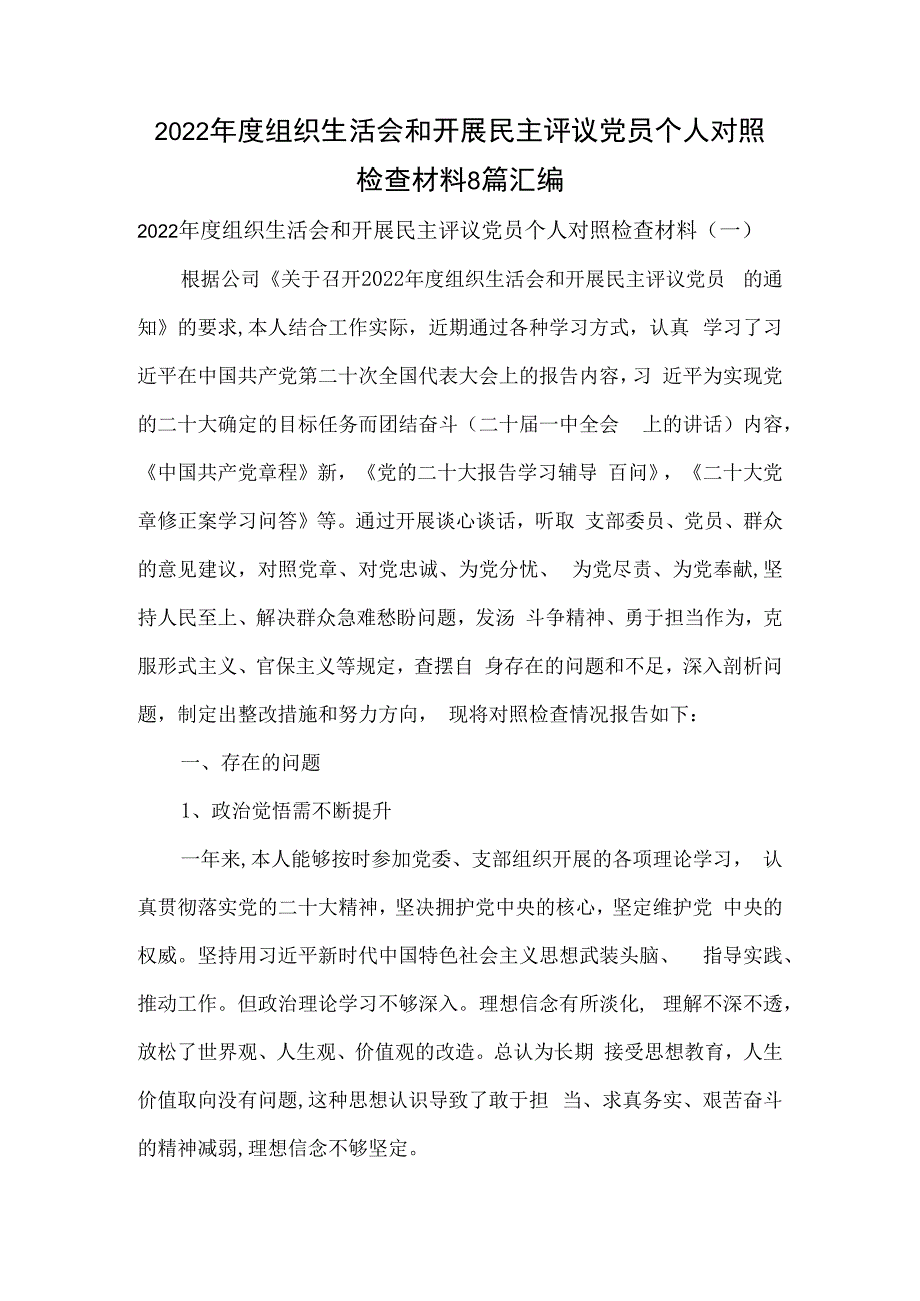 2022年度组织生活会和开展民主评议党员个人对照检查材料8篇汇编

2022年度组织生活会和开展民主评议党员个人对照检查材料（一）

根据公司《关于召开2022年度组织生活会和开展民主评议党员 的通知》的要求,本人结合工作实际，近期通过各种学习方式，认真 学习了习近平在中国共产党第二十次全国代表大会上的报告内容，习 近平为实现党的二十大确定的目标任务而团结奋斗（二十届一中全会 上的讲话）内容，《中国共产党章程》新，《党的二十大报告学习辅导 百问》，《二十大党章修正案学习问答》等。通过开展谈心谈话，听取 支部委员、党员、群众的意见建议，对照党章、对党忠诚、为党分忧、 为党尽责、为党奉献,坚持人民至上、解决群众急难愁盼问题，发汤 斗争精神、勇于担当作为，克服形式主义、官保主义等规定，查摆自 身存在的问题和不足，深入剖析问题，制定出整改措施和努力方向， 现将对照检查情况报告如下：

一、存在的问题

1、政治觉悟需不断提升

一年来,本人能够按时参加党委、支部组织开展的各项理论学习， 认真贯彻落实党的二十大精神，坚决拥护党中央的核心，坚定维护党 中央的权威。坚持用习近平新时代中国特色社会主义思想武装头脑、 指导实践、推动工作。但政治理论学习不够深入。理想信念有所淡化, 理解不深不透，放松了世界观、人生观、价值观的改造。总认为长期 接受思想教育，人生价值取向没有问题,这种思想认识导致了敢于担 当、求真务实、艰苦奋斗的精神减弱,理想信念不够坚定。